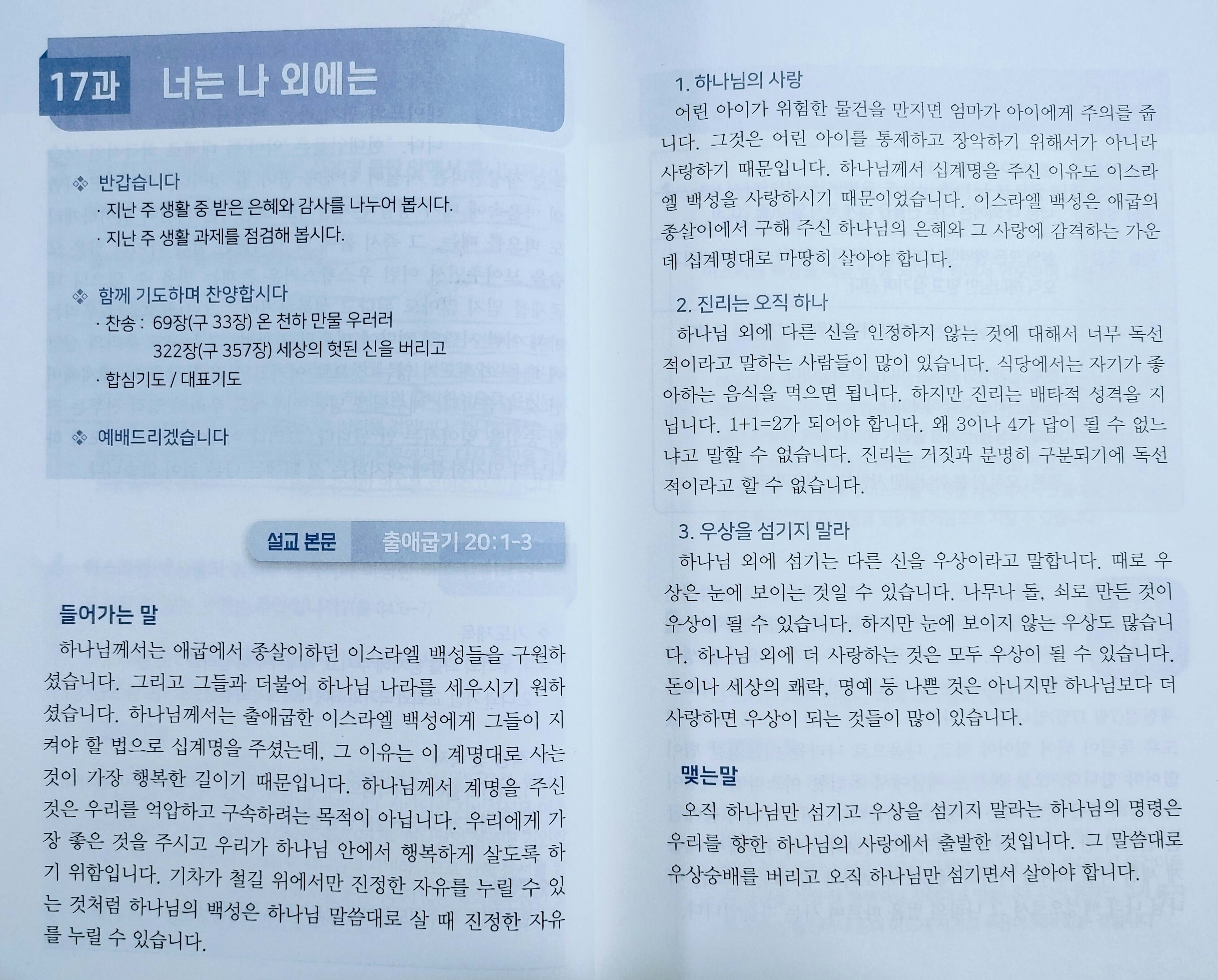 17과 너는 나 외에는

❖ 반갑습니다
· 지난 주 생활 중 받은 은혜와 감사를 나누어 봅시다.
· 지난 주 생활 과제를 점검해 봅시다.

❖ 함께 기도하며 찬양합시다
· 찬송 : 69장(구 33장) 온 천하 만물 우러러
322장(구 357장) 세상의 헛된 신을 버리고
· 합심기도 / 대표기도

❖ 예배드리겠습니다

설교 본문 출애굽기 20:1-3

들어가는 말

하나님께서는 애굽에서 종살이하던 이스라엘 백성들을 구원하셨습니다. 그리고 그들과 더불어 하나님 나라를 세우시기 원하셨습니다. 하나님께서는 출애굽한 이스라엘 백성에게 그들이 지켜야 할 법으로 십계명을 주셨는데, 그 이유는 이 계명대로 사는 것이 가장 행복한 길이기 때문입니다. 하나님께서 계명을 주신 것은 우리를 억압하고 구속하려는 목적이 아닙니다. 우리에게 가장 좋은 것을 주시고 우리가 하나님 안에서 행복하게 살도록 하기 위함입니다. 기차가 철길 위에서만 진정한 자유를 누릴 수 있는 것처럼 하나님의 백성은 하나님 말씀대로 살 때 진정한 자유를 누릴 수 있습니다.

1. 하나님의 사랑
어린 아이가 위험한 물건을 만지면 엄마가 아이에게 주의를 줍니다. 그것은 어린 아이를 통제하고 장악하기 위해서가 아니라 사랑하기 때문입니다. 하나님께서 십계명을 주신 이유도 이스라엘 백성을 사랑하시기 때문이었습니다. 이스라엘 백성은 애굽의 종살이에서 구해 주신 하나님의 은혜와 그 사랑에 감격하는 가운데 십계명대로 마땅히 살아야 합니다.

2. 진리는 오직 하나
하나님 외에 다른 신을 인정하지 않는 것에 대해서 너무 독선적이라고 말하는 사람들이 많이 있습니다. 식당에서는 자기가 좋아하는 음식을 먹으면 됩니다. 하지만 진리는 배타적 성격을 지닙니다. 1+1=2가 되어야 합니다. 왜 3이나 4가 답이 될 수 없느냐고 말할 수 없습니다. 진리는 거짓과 분명히 구분되기에 독선적이라고 할 수 없습니다.

3. 우상을 섬기지 말라
하나님 외에 섬기는 다른 신을 우상이라고 말합니다. 때로 우상은 눈에 보이는 것일 수 있습니다. 나무나 돌, 쇠로 만든 것이 우상이 될 수 있습니다. 하지만 눈에 보이지 않는 우상도 많습니다. 하나님 외에 더 사랑하는 것은 모두 우상이 될 수 있습니다. 돈이나 세상의 쾌락, 명예 등 나쁜 것은 아니지만 하나님보다 더 사랑하면 우상이 되는 것들이 많이 있습니다.

맺는말
오직 하나님만 섬기고 우상을 섬기지 말라는 하나님의 명령은 우리를 향한 하나님의 사랑에서 출발한 것입니다. 그 말씀대로 우상숭배를 버리고 오직 하나님만 섬기면서 살아야 합니다.